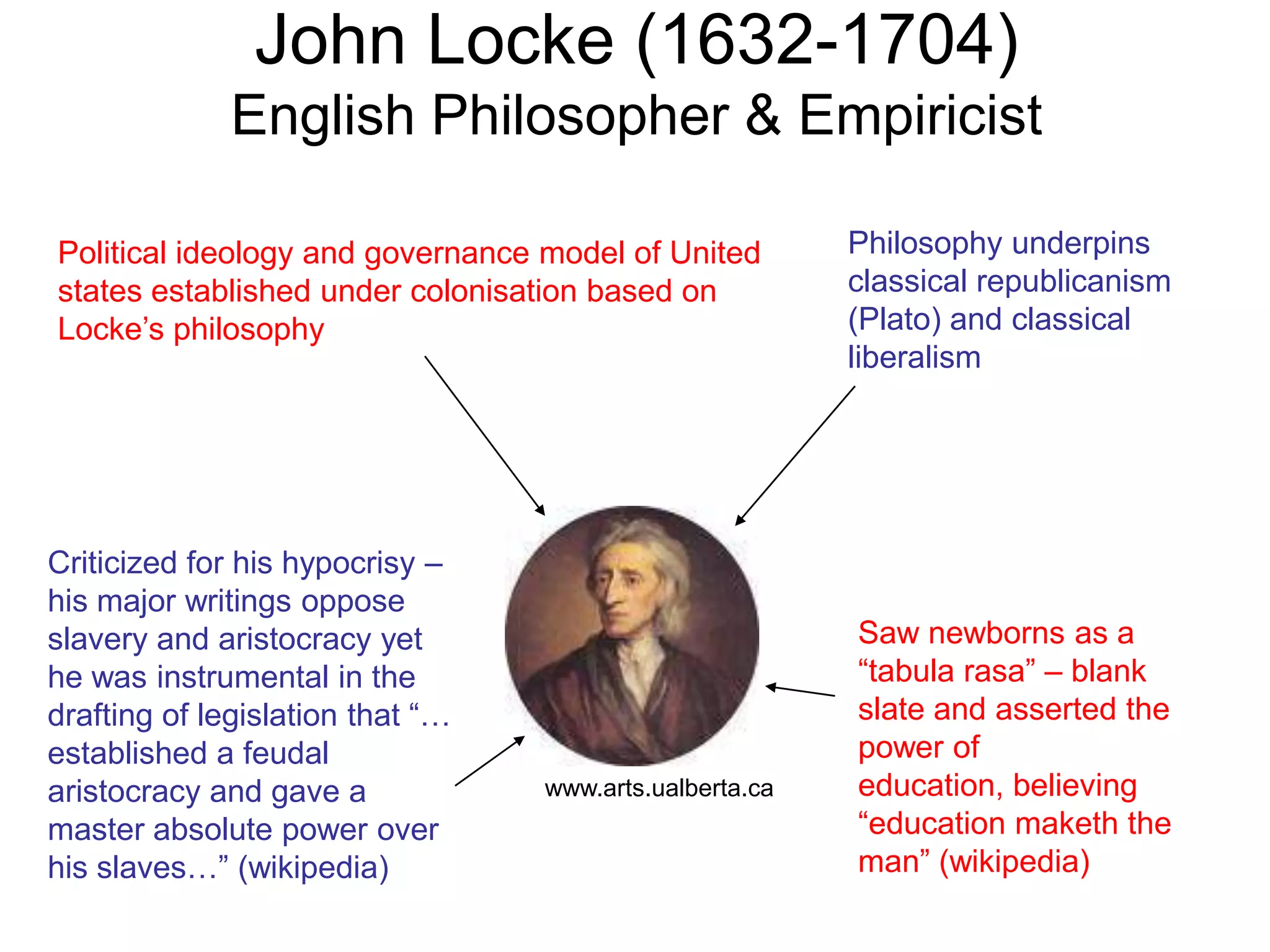 John Locke (1632-1704)
English Philosopher & Empiricist

Political ideology and governance model of United states established under colonisation based on Locke's philosophy

Philosophy underpins classical republicanism (Plato) and classical liberalism

Criticized for his hypocrisy – his major writings oppose slavery and aristocracy yet he was instrumental in the drafting of legislation that "… established a feudal aristocracy and gave a master absolute power over his slaves…" (wikipedia)

www.arts.ualberta.ca

Saw newborns as a "tabula rasa" – blank slate and asserted the power of education, believing "education maketh the man" (wikipedia)